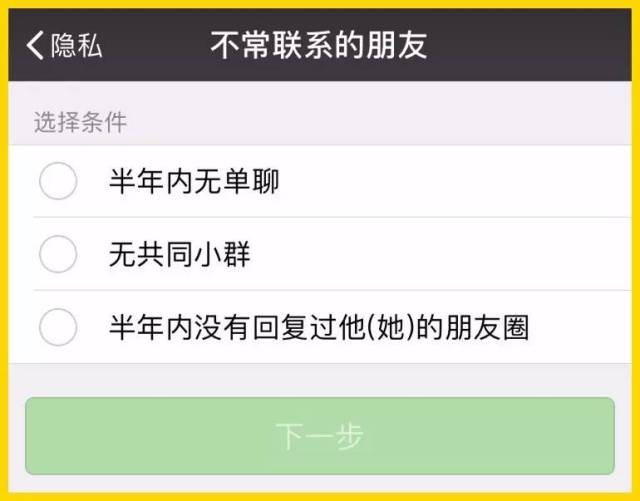 隐私
不常联系的朋友

选择条件

半年内无单聊

无共同小群

半年内没有回复过他(她)的朋友圈

下一步